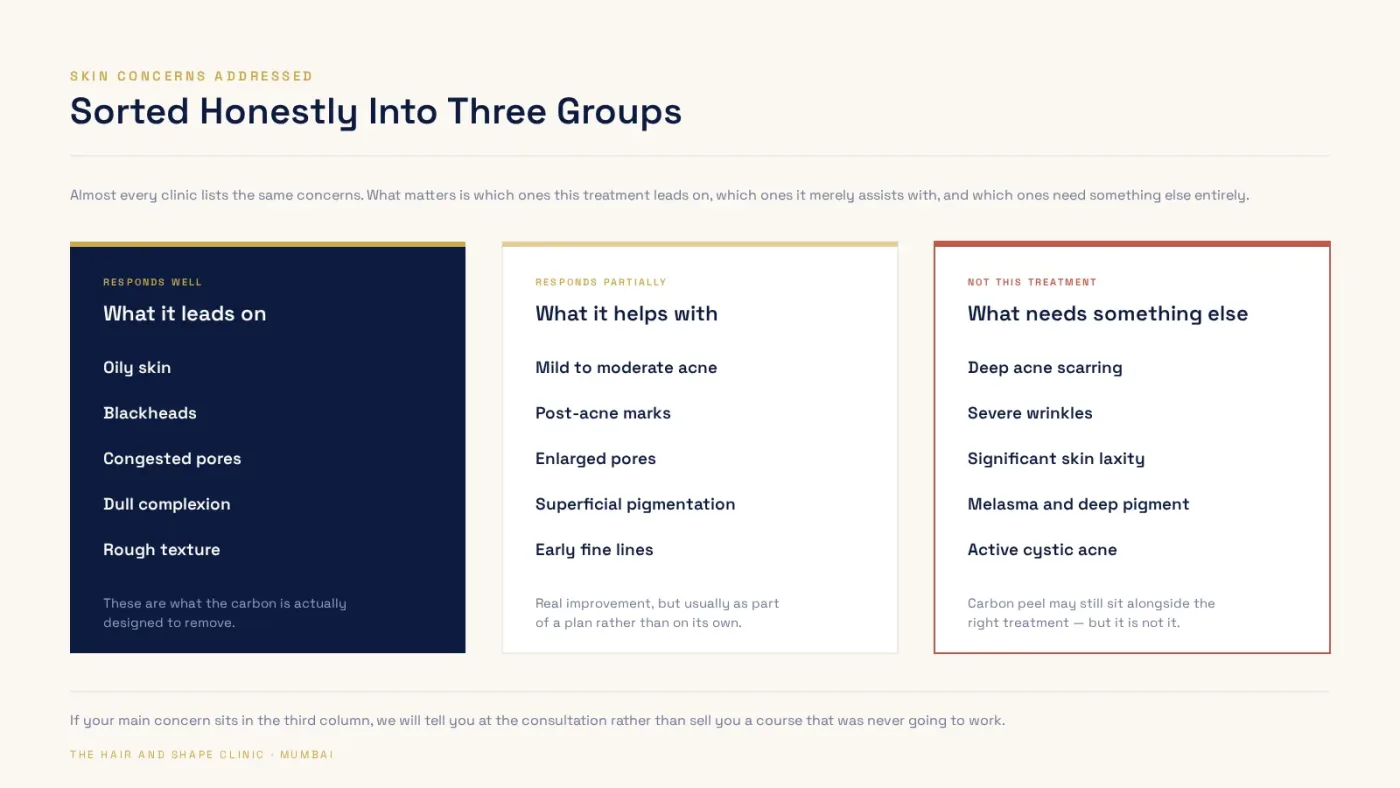 SKIN CONCERNS ADDRESSED

Sorted Honestly Into Three Groups

Almost every clinic lists the same concerns. What matters is which ones this treatment leads on, which ones it merely assists with, and which ones need something else entirely.

RESPONDS WELL

What it leads on

Oily skin

Blackheads

Congested pores

Dull complexion

Rough texture

These are what the carbon is actually designed to remove.

RESPONDS PARTIALLY

What it helps with

Mild to moderate acne

Post-acne marks

Enlarged pores

Superficial pigmentation

Early fine lines

Real improvement, but usually as part of a plan rather than on its own.

NOT THIS TREATMENT

What needs something else

Deep acne scarring

Severe wrinkles

Significant skin laxity

Melasma and deep pigment

Active cystic acne

Carbon peel may still sit alongside the right treatment — but it is not it.

If your main concern sits in the third column, we will tell you at the consultation rather than sell you a course that was never going to work.

THE HAIR AND SHAPE CLINIC · MUMBAI